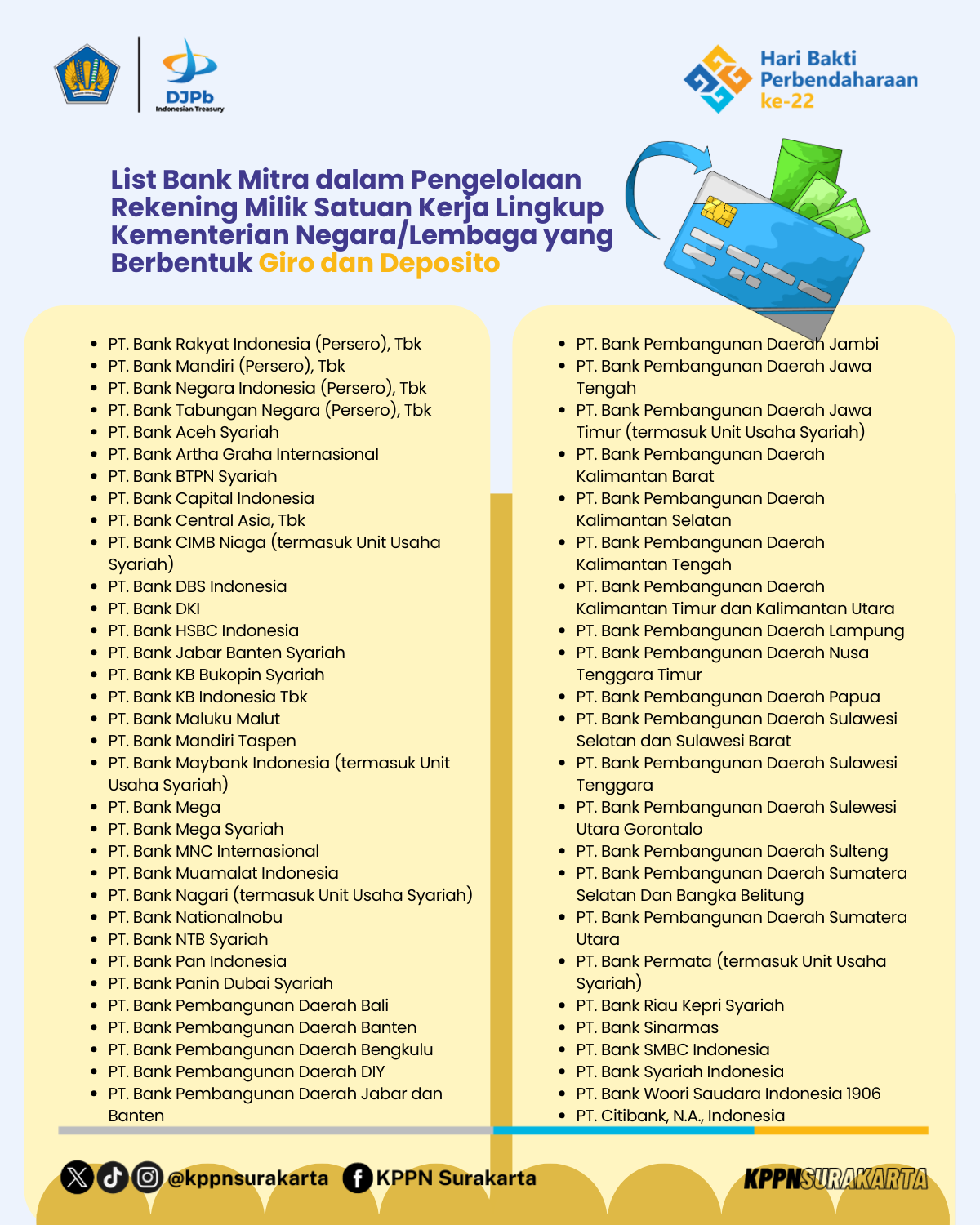 DJPb
Indonesian Treasury

Hari Bakti Perbendaharaan ke-22

List Bank Mitra dalam Pengelolaan Rekening Milik Satuan Kerja Lingkup Kementerian Negara/Lembaga yang Berbentuk Giro dan Deposito

- PT. Bank Rakyat Indonesia (Persero), Tbk
- PT. Bank Mandiri (Persero), Tbk
- PT. Bank Negara Indonesia (Persero), Tbk
- PT. Bank Tabungan Negara (Persero), Tbk
- PT. Bank Aceh Syariah
- PT. Bank Artha Graha Internasional
- PT. Bank BTPN Syariah
- PT. Bank Capital Indonesia
- PT. Bank Central Asia, Tbk
- PT. Bank CIMB Niaga (termasuk Unit Usaha Syariah)
- PT. Bank DBS Indonesia
- PT. Bank DKI
- PT. Bank HSBC Indonesia
- PT. Bank Jabar Banten Syariah
- PT. Bank KB Bukopin Syariah
- PT. Bank KB Indonesia Tbk
- PT. Bank Maluku Malut
- PT. Bank Mandiri Taspen
- PT. Bank Maybank Indonesia (termasuk Unit Usaha Syariah)
- PT. Bank Mega
- PT. Bank Mega Syariah
- PT. Bank MNC Internasional
- PT. Bank Muamalat Indonesia
- PT. Bank Nagari (termasuk Unit Usaha Syariah)
- PT. Bank Nationalnobu
- PT. Bank NTB Syariah
- PT. Bank Pan Indonesia
- PT. Bank Panin Dubai Syariah
- PT. Bank Pembangunan Daerah Bali
- PT. Bank Pembangunan Daerah Banten
- PT. Bank Pembangunan Daerah Bengkulu
- PT. Bank Pembangunan Daerah DIY
- PT. Bank Pembangunan Daerah Jabar dan Banten

- PT. Bank Pembangunan Daerah Jambi
- PT. Bank Pembangunan Daerah Jawa Tengah
- PT. Bank Pembangunan Daerah Jawa Timur (termasuk Unit Usaha Syariah)
- PT. Bank Pembangunan Daerah Kalimantan Barat
- PT. Bank Pembangunan Daerah Kalimantan Selatan
- PT. Bank Pembangunan Daerah Kalimantan Tengah
- PT. Bank Pembangunan Daerah Kalimantan Timur dan Kalimantan Utara
- PT. Bank Pembangunan Daerah Lampung
- PT. Bank Pembangunan Daerah Nusa Tenggara Timur
- PT. Bank Pembangunan Daerah Papua
- PT. Bank Pembangunan Daerah Sulawesi Selatan dan Sulawesi Barat
- PT. Bank Pembangunan Daerah Sulawesi Tenggara
- PT. Bank Pembangunan Daerah Sulewesi Utara Gorontalo
- PT. Bank Pembangunan Daerah Sulteng
- PT. Bank Pembangunan Daerah Sumatera Selatan Dan Bangka Belitung
- PT. Bank Pembangunan Daerah Sumatera Utara
- PT. Bank Permata (termasuk Unit Usaha Syariah)
- PT. Bank Riau Kepri Syariah
- PT. Bank Sinarmas
- PT. Bank SMBC Indonesia
- PT. Bank Syariah Indonesia
- PT. Bank Woori Saudara Indonesia 1906
- PT. Citibank, N.A., Indonesia

@kppnsurakarta KPPN Surakarta
KPPNSURAKARTA